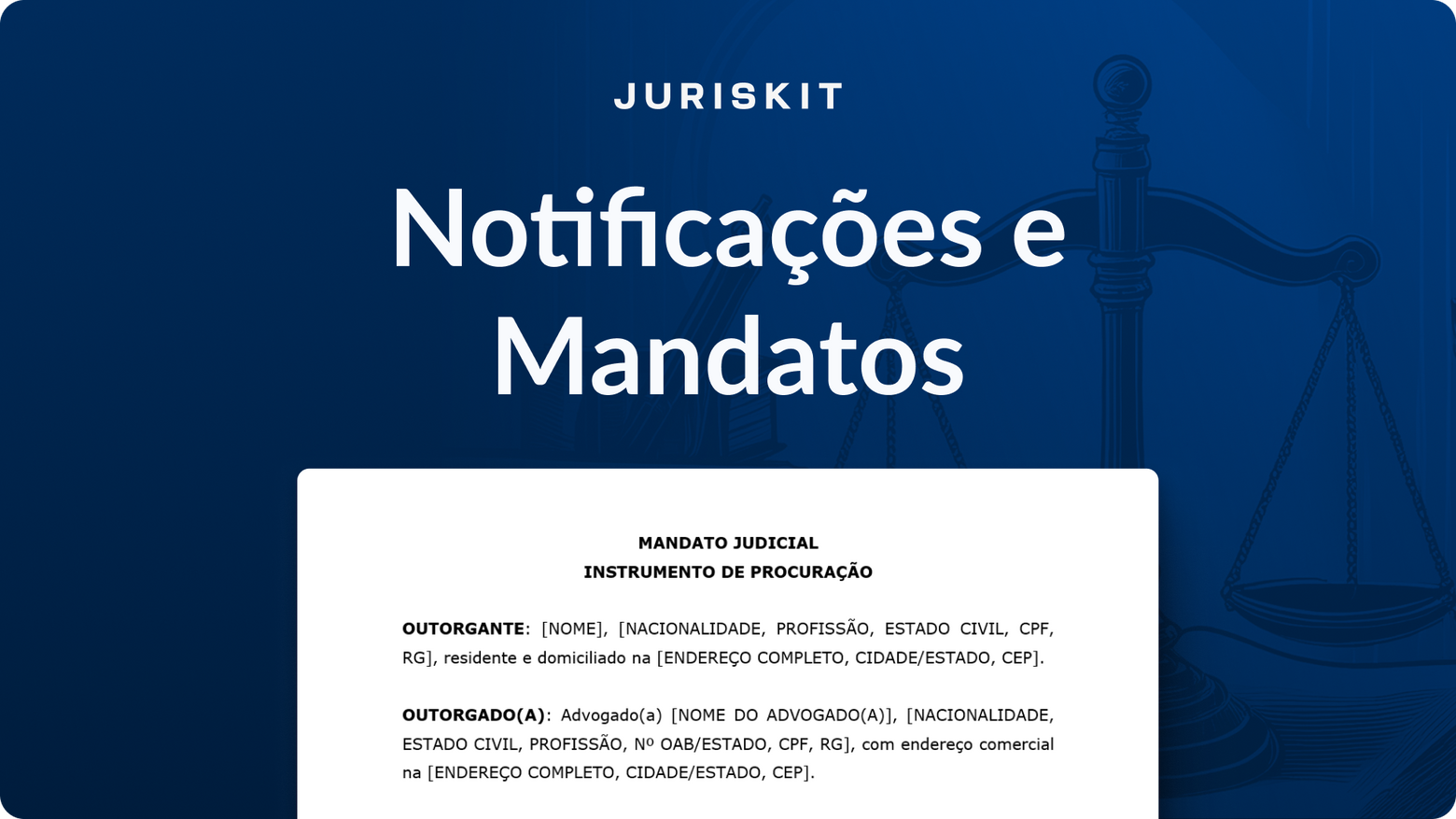 JURISKIT

Notificações e Mandatos

MANDATO JUDICIAL
INSTRUMENTO DE PROCURAÇÃO

OUTORGANTE: [NOME], [NACIONALIDADE, PROFISSÃO, ESTADO CIVIL, CPF, RG], residente e domiciliado na [ENDEREÇO COMPLETO, CIDADE/ESTADO, CEP].

OUTORGADO(A): Advogado(a) [NOME DO ADVOGADO(A)], [NACIONALIDADE, ESTADO CIVIL, PROFISSÃO, Nº OAB/ESTADO, CPF, RG], com endereço comercial na [ENDEREÇO COMPLETO, CIDADE/ESTADO, CEP].